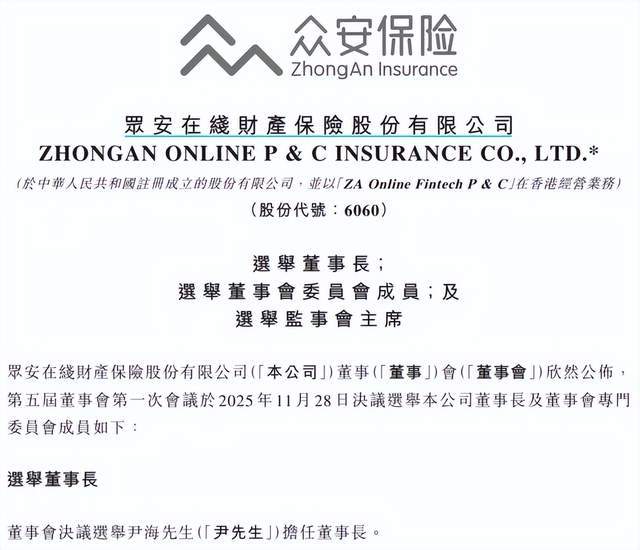 众安保险
ZhongAn Insurance

眾安在綫財產保險股份有限公司
ZHONGAN ONLINE P & C INSURANCE CO., LTD.*
(於中華人民共和國註冊成立的股份有限公司，並以「ZA Online Fintech P & C」在香港經營業務)
(股份代號：6060)

選舉董事長；
選舉董事會委員會成員；及
選舉監事會主席

眾安在綫財產保險股份有限公司(「本公司」)董事(「董事」)會(「董事會」)欣然公佈，第五屆董事會第一次會議於2025年11月28日決議選舉本公司董事長及董事會專門委員會成員如下：

選舉董事長

董事會決議選舉尹海先生(「尹先生」)擔任董事長。